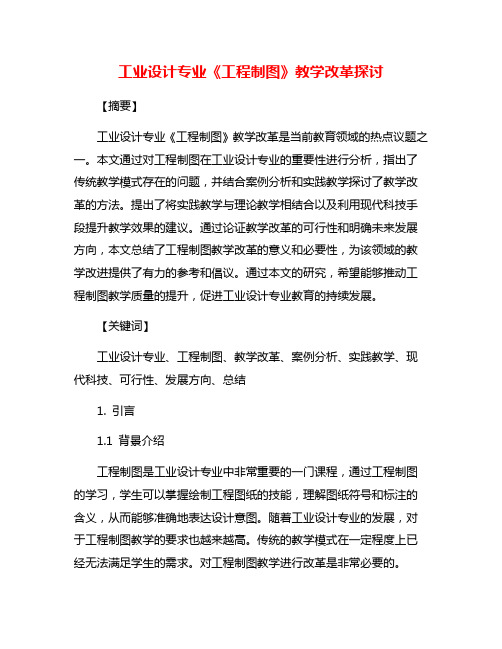 工业设计专业《工程制图》教学改革探讨

【摘要】

工业设计专业《工程制图》教学改革是当前教育领域的热点议题之一。本文通过对工程制图在工业设计专业的重要性进行分析，指出了传统教学模式存在的问题，并结合案例分析和实践教学探讨了教学改革的方法。提出了将实践教学与理论教学相结合以及利用现代科技手段提升教学效果的建议。通过论证教学改革的可行性和明确未来发展方向，本文总结了工程制图教学改革的意义和必要性，为该领域的教学改进提供了有力的参考和倡议。通过本文的研究，希望能够推动工程制图教学质量的提升，促进工业设计专业教育的持续发展。

【关键词】

工业设计专业、工程制图、教学改革、案例分析、实践教学、现代科技、可行性、发展方向、总结

1. 引言

1.1 背景介绍

工程制图是工业设计专业中非常重要的一门课程，通过工程制图的学习，学生可以掌握绘制工程图纸的技能，理解图纸符号和标注的含义，从而能够准确地表达设计意图。随着工业设计专业的发展，对于工程制图教学的要求也越来越高。传统的教学模式在一定程度上已经无法满足学生的需求。对工程制图教学进行改革是非常必要的。